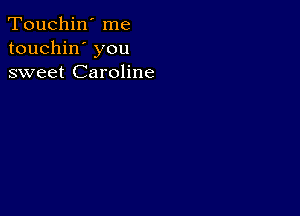 Touchin´ me
touchin´ you
sweet Caroline